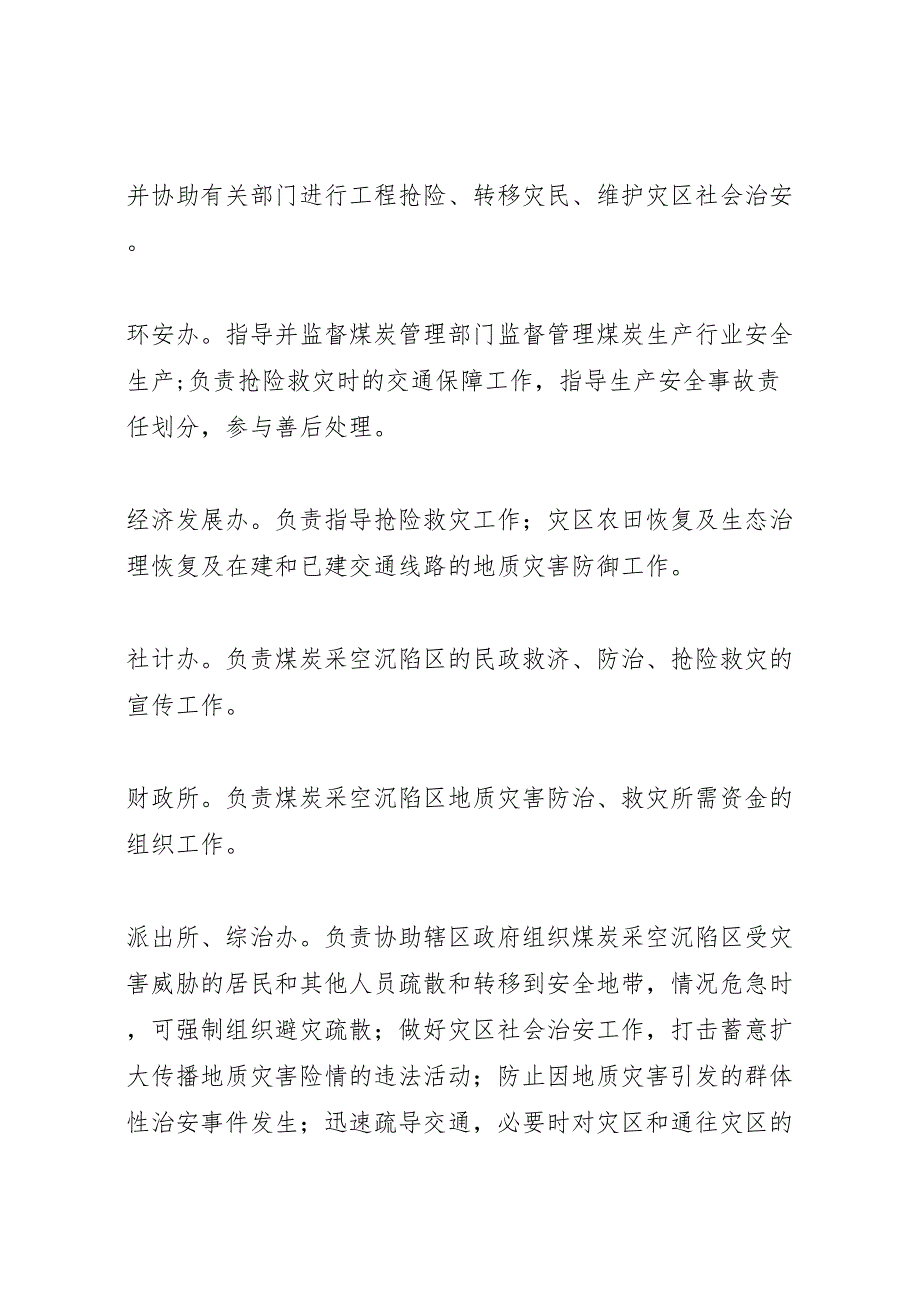 并协助有关部门进行工程抢险、转移灾民、维护灾区社会治安。

环安办。指导并监督煤炭管理部门监督管理煤炭生产行业安全生产;负责抢险救灾时的交通保障工作，指导生产安全事故责任划分，参与善后处理。

经济发展办。负责指导抢险救灾工作；灾区农田恢复及生态治理恢复及在建和已建交通线路的地质灾害防御工作。

社计办。负责煤炭采空沉陷区的民政救济、防治、抢险救灾的宣传工作。

财政所。负责煤炭采空沉陷区地质灾害防治、救灾所需资金的组织工作。

派出所、综治办。负责协助辖区政府组织煤炭采空沉陷区受灾害威胁的居民和其他人员疏散和转移到安全地带，情况危急时，可强制组织避灾疏散；做好灾区社会治安工作，打击蓄意扩大传播地质灾害险情的违法活动；防止因地质灾害引发的群体性治安事件发生；迅速疏导交通，必要时对灾区和通往灾区的